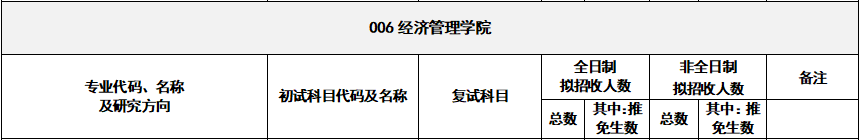 006 经济管理学院

| 专业代码、名称及研究方向 | 初试科目代码及名称 | 复试科目 | 全日制拟招收人数 | | 非全日制拟招收人数 | | 备注 |
|---|---|---|---|---|---|---|---|
| | | | 总数 | 其中：推免生数 | 总数 | 其中：推免生数 | |